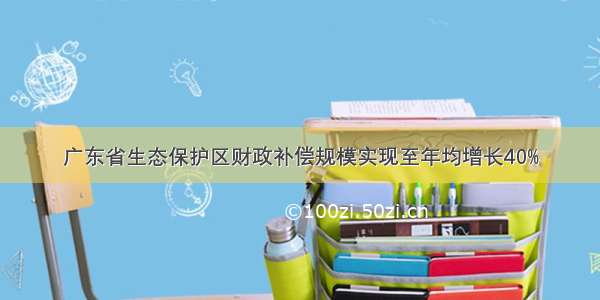 广东省生态保护区财政补偿规模实现至年均增长40%

©100zi.50zi.cn